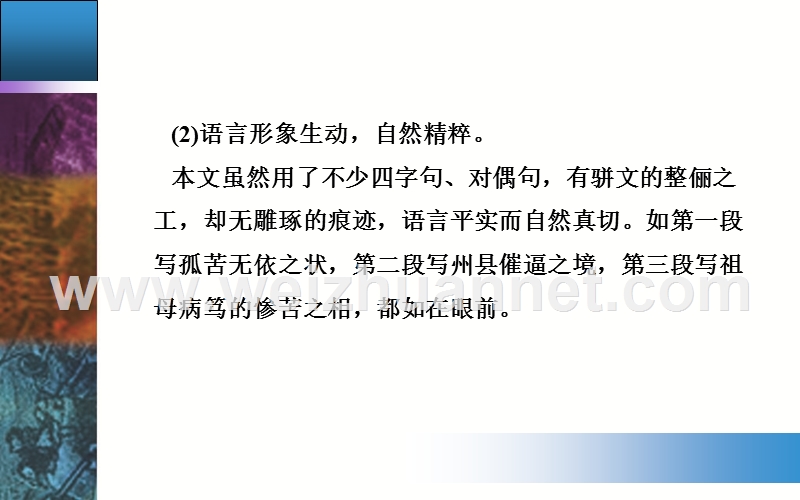 (2)语言形象生动，自然精粹。

本文虽然用了不少四字句、对偶句，有骈文的整俪之工，却无雕琢的痕迹，语言平实而自然真切。如第一段写孤苦无依之状，第二段写州县催逼之境，第三段写祖母病笃的惨苦之相，都如在眼前。

www.weizhuannet.com